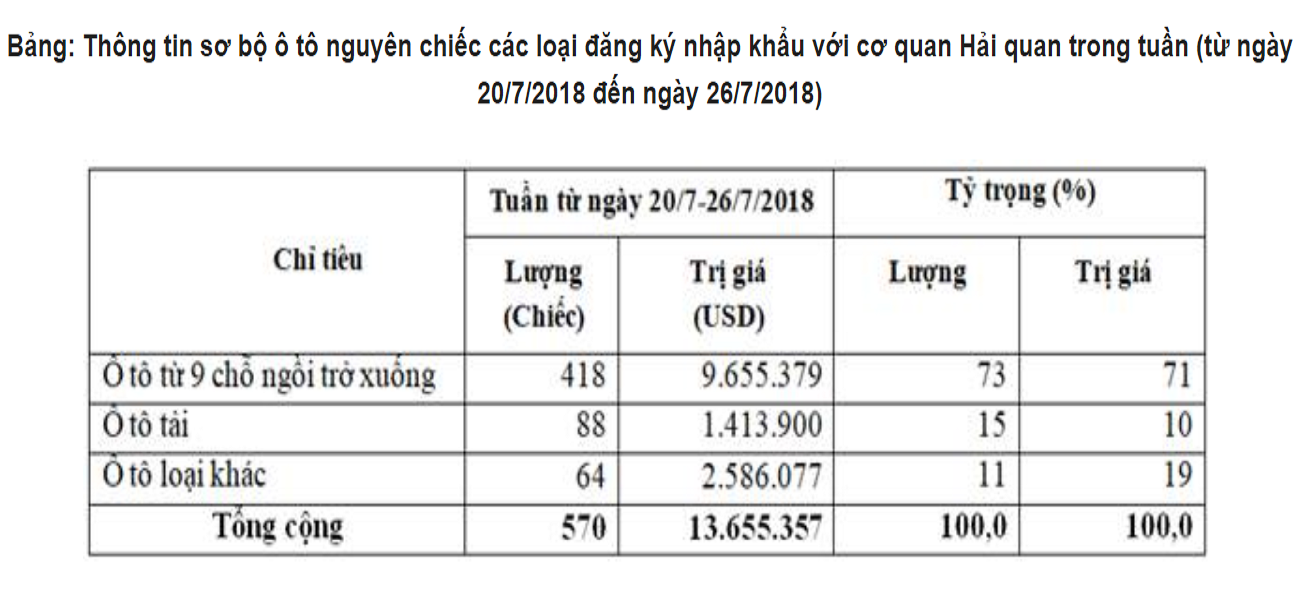 Bảng: Thông tin sơ bộ ô tô nguyên chiếc các loại đăng ký nhập khẩu với cơ quan Hải quan trong tuần (từ ngày 20/7/2018 đến ngày 26/7/2018)

| Chỉ tiêu | Tuần từ ngày 20/7-26/7/2018 | | Tỷ trọng (%) | |
|---|---|---|---|---|
| | Lượng (Chiếc) | Trị giá (USD) | Lượng | Trị giá |
| Ô tô từ 9 chỗ ngồi trở xuống | 418 | 9.655.379 | 73 | 71 |
| Ô tô tải | 88 | 1.413.900 | 15 | 10 |
| Ô tô loại khác | 64 | 2.586.077 | 11 | 19 |
| Tổng cộng | 570 | 13.655.357 | 100,0 | 100,0 |